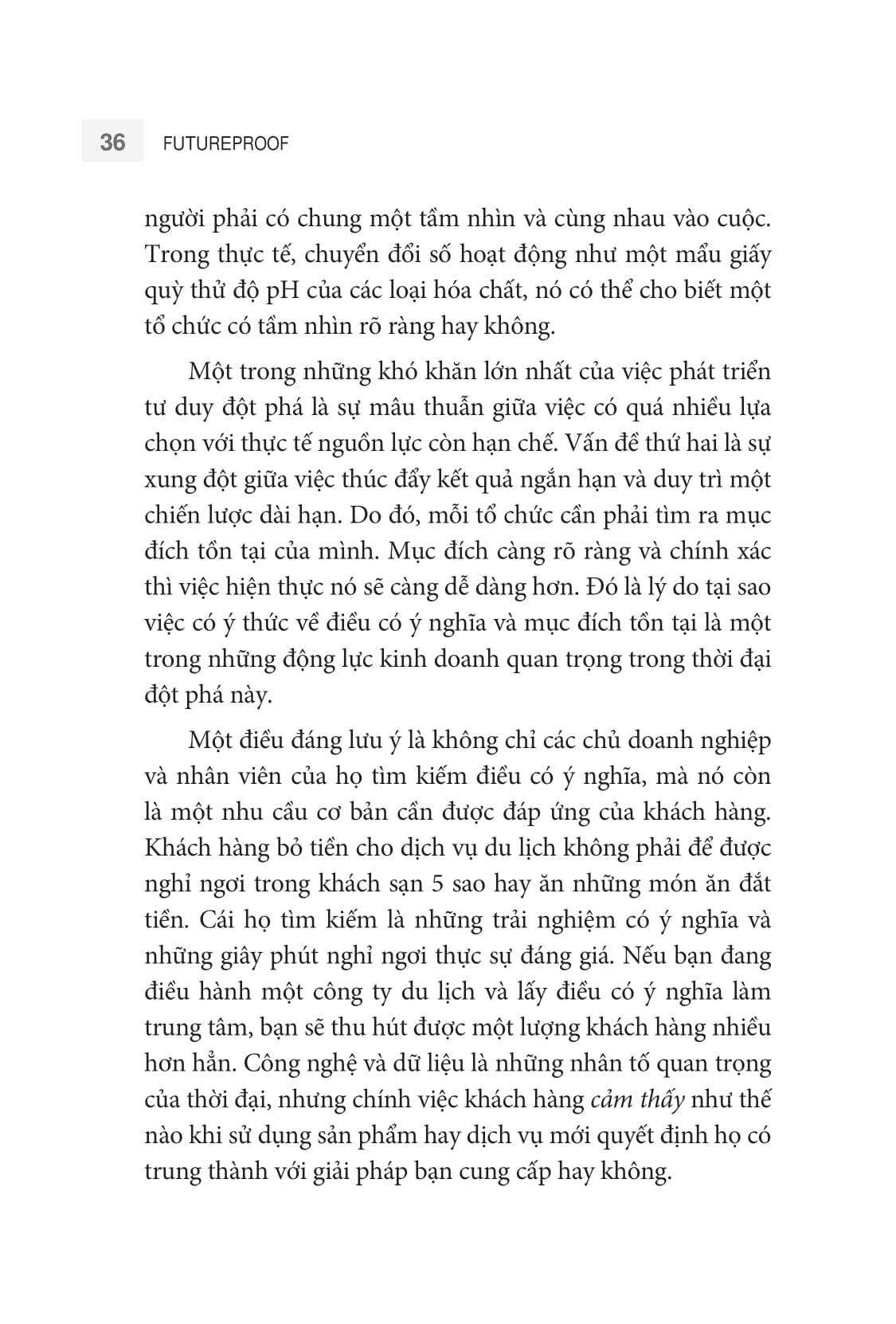 36 FUTUREPROOF

người phải có chung một tầm nhìn và cùng nhau vào cuộc. Trong thực tế, chuyển đổi số hoạt động như một mẩu giấy quỳ thử độ pH của các loại hóa chất, nó có thể cho biết một tổ chức có tầm nhìn rõ ràng hay không.

Một trong những khó khăn lớn nhất của việc phát triển tư duy đột phá là sự mâu thuẫn giữa việc có quá nhiều lựa chọn với thực tế nguồn lực còn hạn chế. Vấn đề thứ hai là sự xung đột giữa việc thúc đẩy kết quả ngắn hạn và duy trì một chiến lược dài hạn. Do đó, mỗi tổ chức cần phải tìm ra mục đích tồn tại của mình. Mục đích càng rõ ràng và chính xác thì việc hiện thực nó sẽ càng dễ dàng hơn. Đó là lý do tại sao việc có ý thức về điều có ý nghĩa và mục đích tồn tại là một trong những động lực kinh doanh quan trọng trong thời đại đột phá này.

Một điều đáng lưu ý là không chỉ các chủ doanh nghiệp và nhân viên của họ tìm kiếm điều có ý nghĩa, mà nó còn là một nhu cầu cơ bản cần được đáp ứng của khách hàng. Khách hàng bỏ tiền cho dịch vụ du lịch không phải để được nghỉ ngơi trong khách sạn 5 sao hay ăn những món ăn đắt tiền. Cái họ tìm kiếm là những trải nghiệm có ý nghĩa và những giây phút nghỉ ngơi thực sự đáng giá. Nếu bạn đang điều hành một công ty du lịch và lấy điều có ý nghĩa làm trung tâm, bạn sẽ thu hút được một lượng khách hàng nhiều hơn hẳn. Công nghệ và dữ liệu là những nhân tố quan trọng của thời đại, nhưng chính việc khách hàng cảm thấy như thế nào khi sử dụng sản phẩm hay dịch vụ mới quyết định họ có trung thành với giải pháp bạn cung cấp hay không.